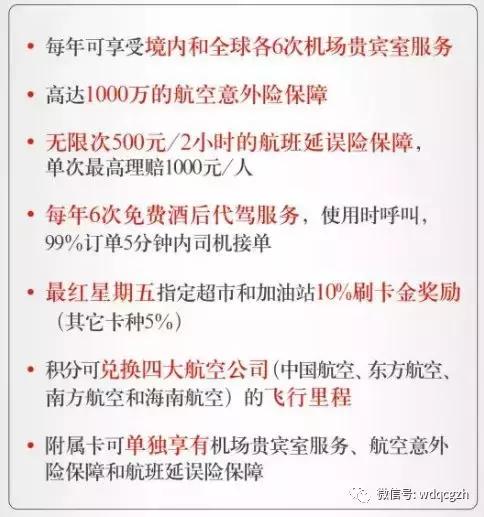 • 每年可享受境内和全球各6次机场贵宾室服务

• 高达1000万的航空意外险保障

• 无限次500元/2小时的航班延误险保障，单次最高理赔1000元/人

• 每年6次免费酒后代驾服务，使用时呼叫，99%订单5分钟内司机接单

• 最红星期五指定超市和加油站10%刷卡金奖励（其它卡种5%）

• 积分可兑换四大航空公司（中国航空、东方航空、南方航空和海南航空）的飞行里程

• 附属卡可单独享有机场贵宾室服务、航空意外险保障和航班延误险保障

微信号: wdqcgzh